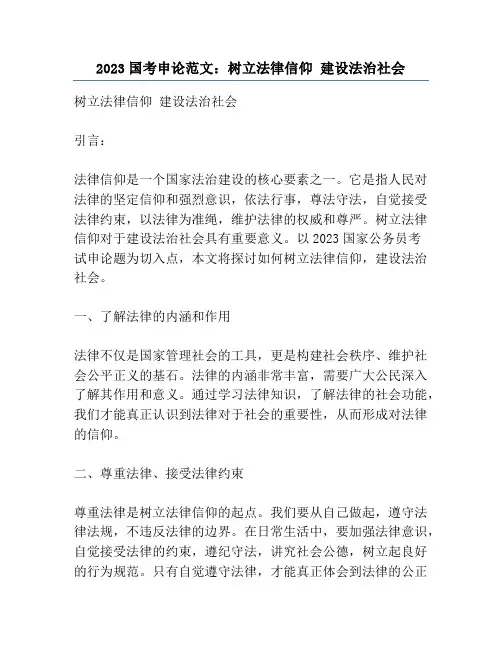 2023 国考申论范文：树立法律信仰 建设法治社会

树立法律信仰 建设法治社会

引言：

法律信仰是一个国家法治建设的核心要素之一。它是指人民对法律的坚定信仰和强烈意识，依法行事，尊法守法，自觉接受法律约束，以法律为准绳，维护法律的权威和尊严。树立法律信仰对于建设法治社会具有重要意义。以 2023 国家公务员考试申论题为切入点，本文将探讨如何树立法律信仰，建设法治社会。

一、了解法律的内涵和作用

法律不仅是国家管理社会的工具，更是构建社会秩序、维护社会公平正义的基石。法律的内涵非常丰富，需要广大公民深入了解其作用和意义。通过学习法律知识，了解法律的社会功能，我们才能真正认识到法律对于社会的重要性，从而形成对法律的信仰。

二、尊重法律、接受法律约束

尊重法律是树立法律信仰的起点。我们要从自己做起，遵守法律法规，不违反法律的边界。在日常生活中，要加强法律意识，自觉接受法律的约束，遵纪守法，讲究社会公德，树立起良好的行为规范。只有自觉遵守法律，才能真正体会到法律的公正